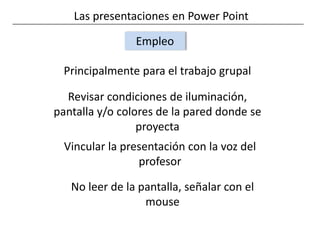 Las presentaciones en Power Point

Empleo

Principalmente para el trabajo grupal

Revisar condiciones de iluminación, pantalla y/o colores de la pared donde se proyecta

Vincular la presentación con la voz del profesor

No leer de la pantalla, señalar con el mouse